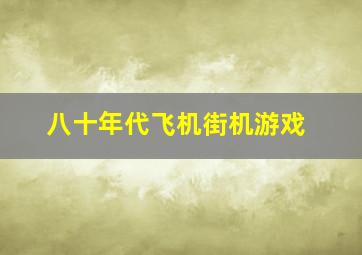 八十年代飞机街机游戏